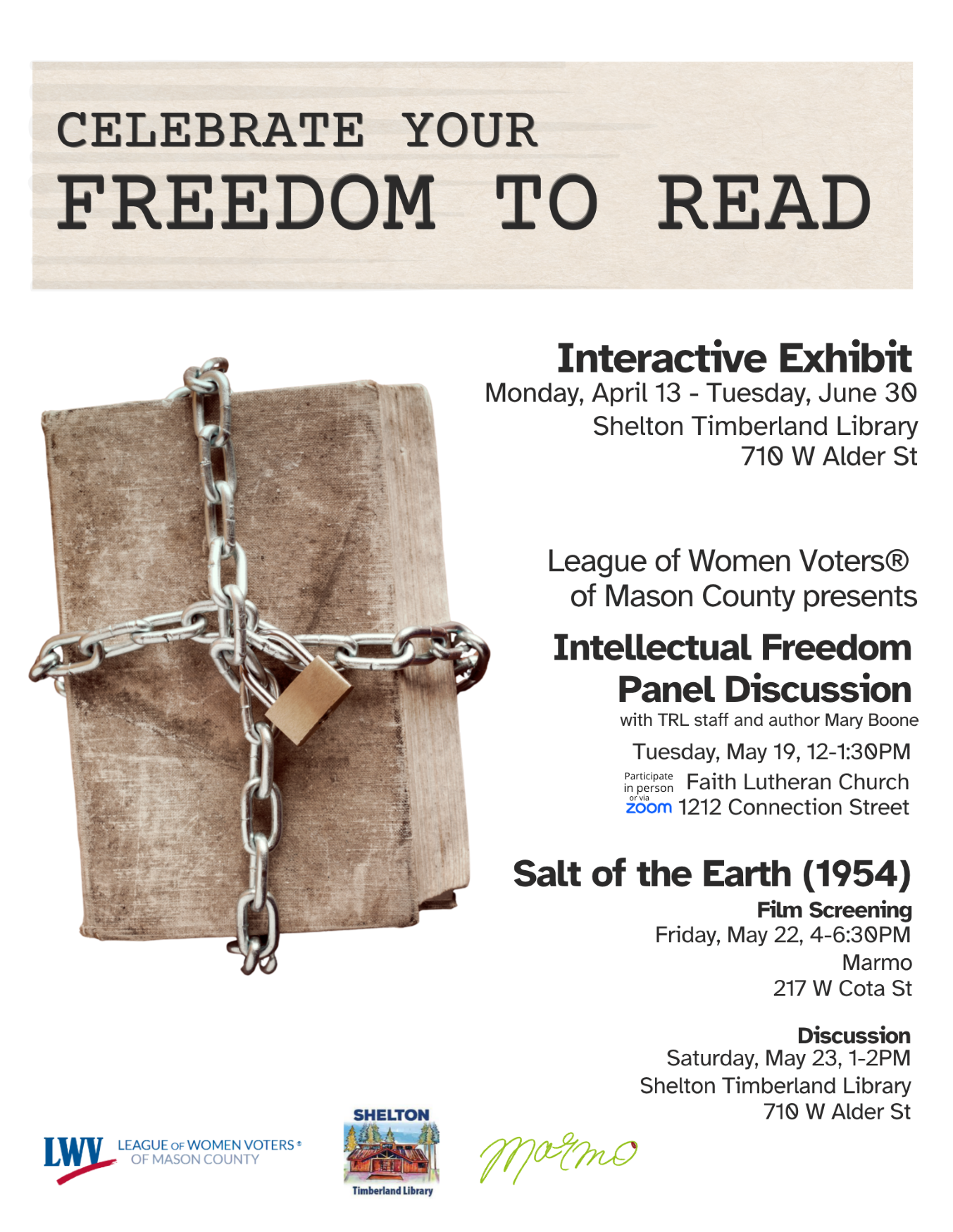 CELEBRATE YOUR
FREEDOM TO READ

Interactive Exhibit
Monday, April 13 - Tuesday, June 30
Shelton Timberland Library
710 W Alder St

League of Women Voters®
of Mason County presents

Intellectual Freedom
Panel Discussion
with TRL staff and author Mary Boone

Tuesday, May 19, 12-1:30PM
Participate in person or via zoom
Faith Lutheran Church
1212 Connection Street

Salt of the Earth (1954)
Film Screening
Friday, May 22, 4-6:30PM
Marmo
217 W Cota St

Discussion
Saturday, May 23, 1-2PM
Shelton Timberland Library
710 W Alder St

LWV LEAGUE OF WOMEN VOTERS® OF MASON COUNTY

SHELTON
Timberland Library

marmo